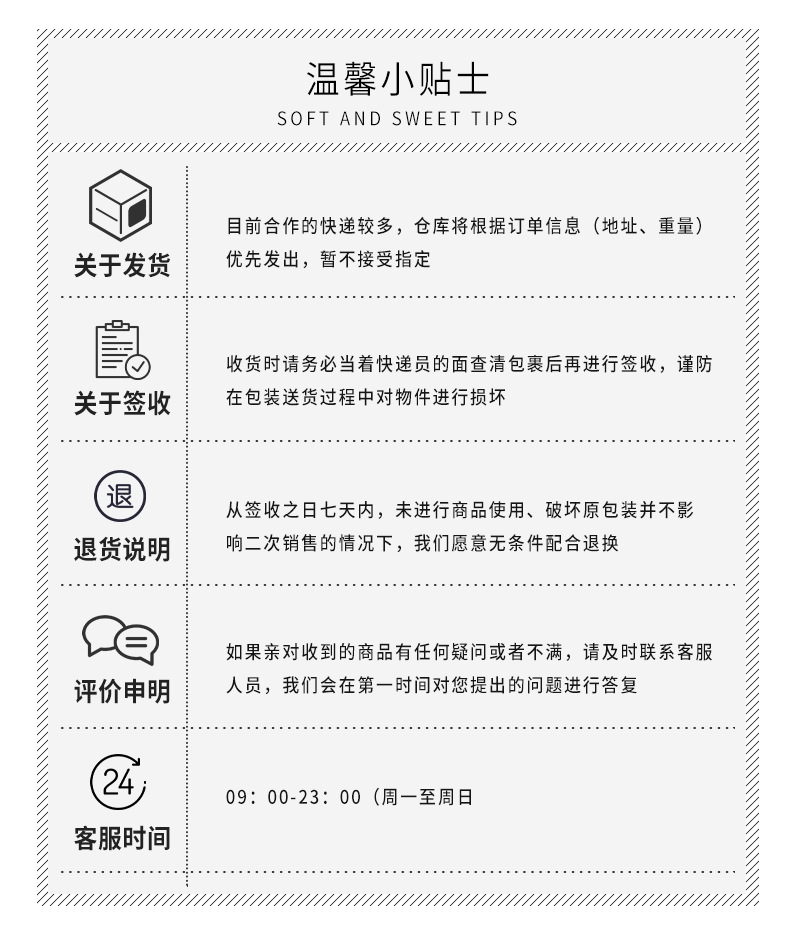 温馨小贴士
SOFT AND SWEET TIPS

关于发货

目前合作的快递较多，仓库将根据订单信息（地址、重量）优先发出，暂不接受指定

关于签收

收货时请务必当着快递员的面查清包裹后再进行签收，谨防在包装送货过程中对物件进行损坏

退

退货说明

从签收之日七天内，未进行商品使用、破坏原包装并不影响二次销售的情况下，我们愿意无条件配合退换

评价申明

如果亲对收到的商品有任何疑问或者不满，请及时联系客服人员，我们会在第一时间对您提出的问题进行答复

24

客服时间

09：00-23：00（周一至周日